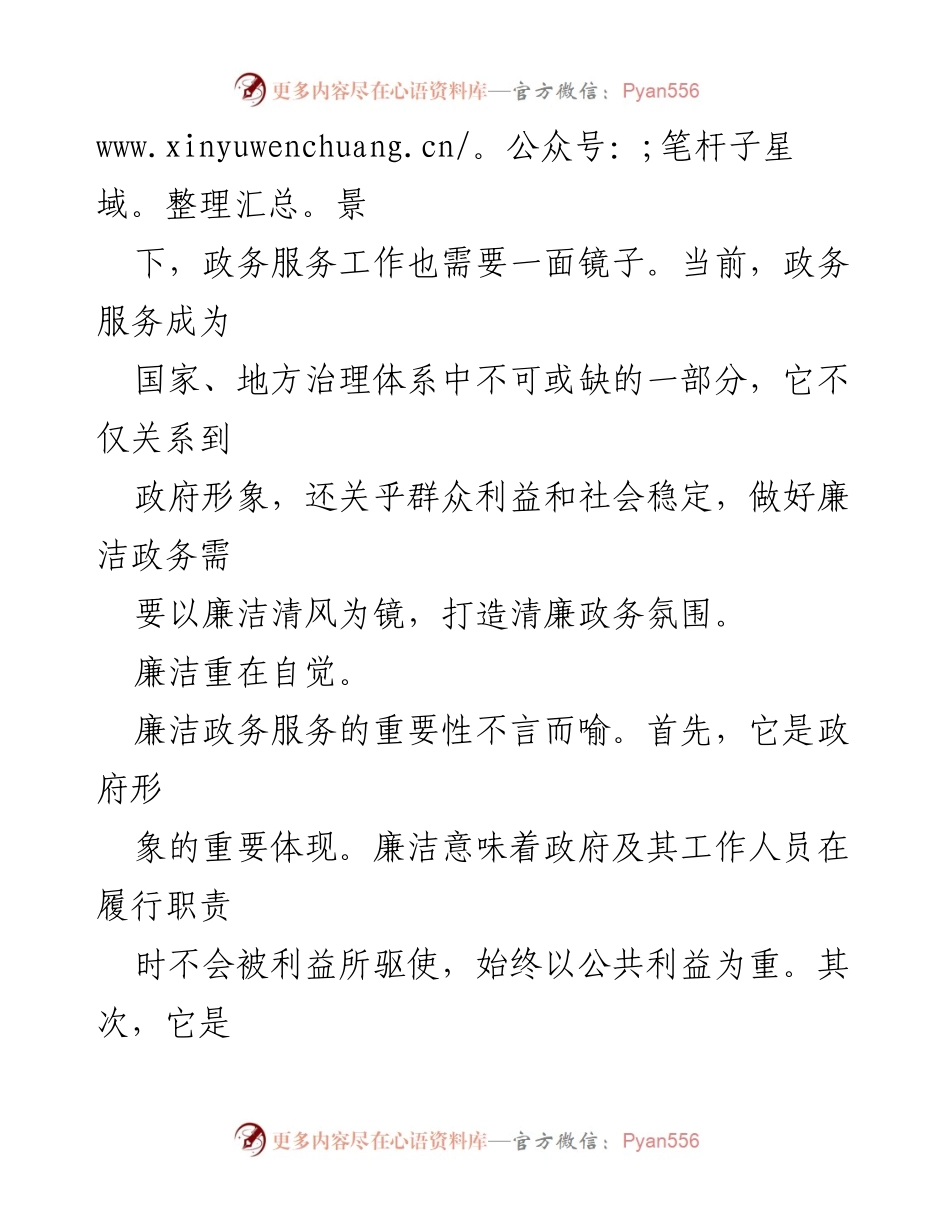 更多内容尽在心语资料库—官方微信：Pyan556

www.xinyuwenchuang.cn/。公众号：;笔杆子星域。整理汇总。景

下，政务服务工作也需要一面镜子。当前，政务服务成为

国家、地方治理体系中不可或缺的一部分，它不仅关系到

政府形象，还关乎群众利益和社会稳定，做好廉洁政务需

要以廉洁清风为镜，打造清廉政务氛围。

廉洁重在自觉。

廉洁政务服务的重要性不言而喻。首先，它是政府形

象的重要体现。廉洁意味着政府及其工作人员在履行职责

时不会被利益所驱使，始终以公共利益为重。其次，它是

更多内容尽在心语资料库—官方微信：Pyan556